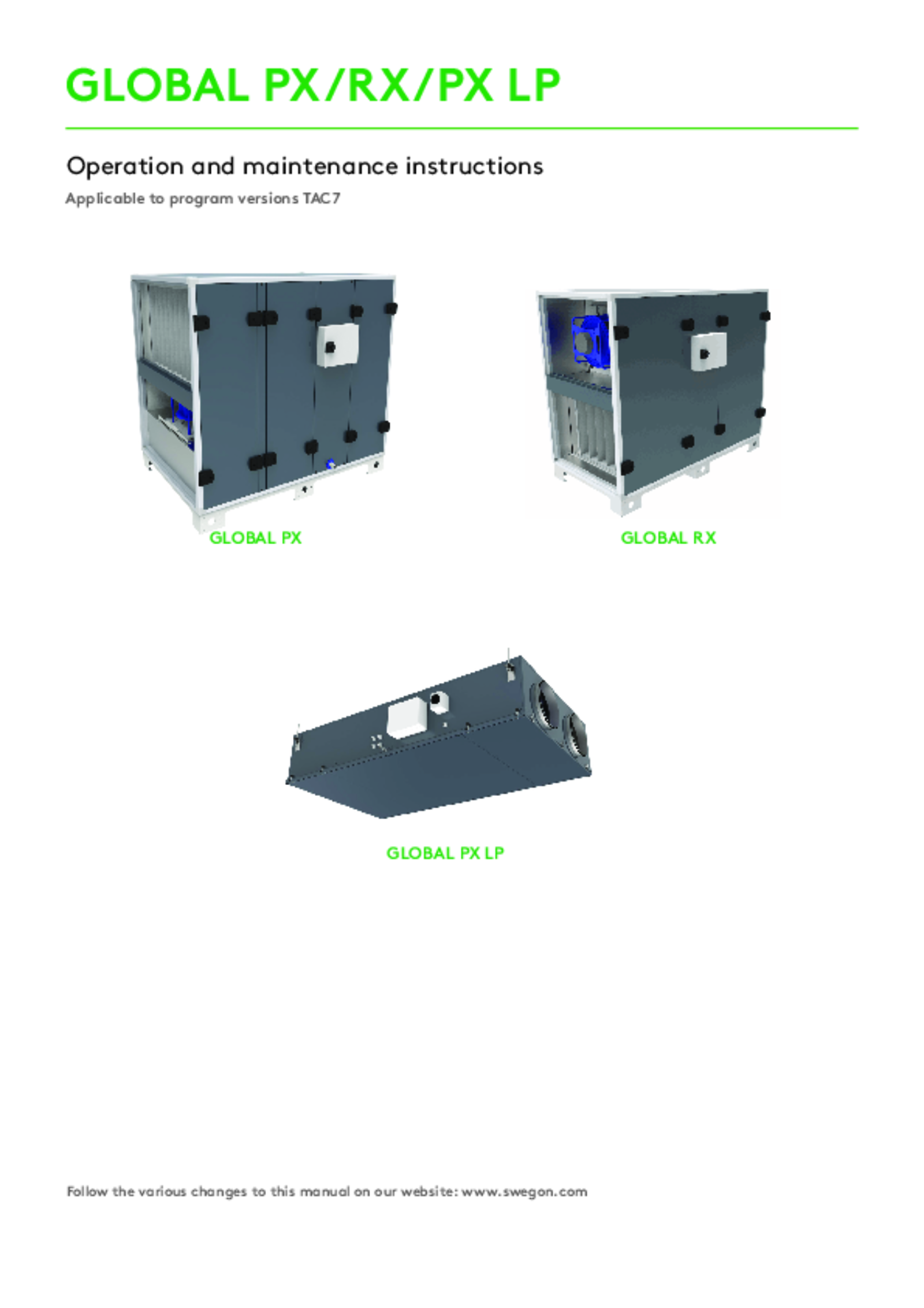 GLOBAL PX/RX/PX LP

Operation and maintenance instructions

Applicable to program versions TAC7

GLOBAL PX

GLOBAL RX

GLOBAL PX LP

Follow the various changes to this manual on our website: www.swegon.com